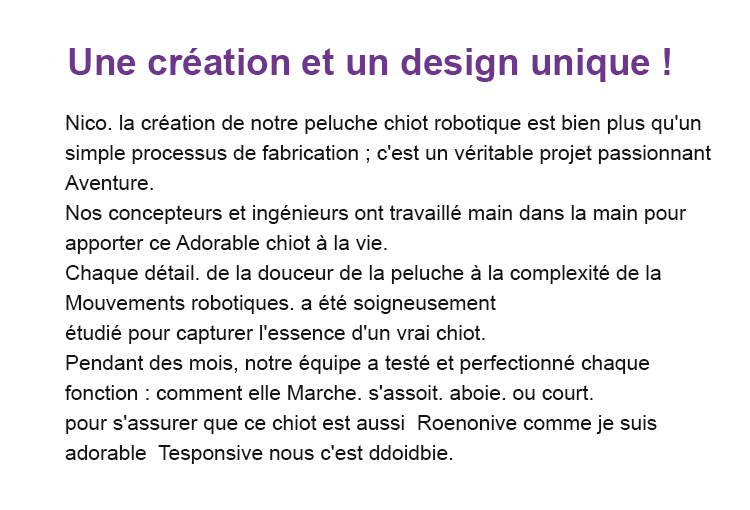 Une création et un design unique !

Nico. la création de notre peluche chiot robotique est bien plus qu'un simple processus de fabrication ; c'est un véritable projet passionnant Aventure.

Nos concepteurs et ingénieurs ont travaillé main dans la main pour apporter ce Adorable chiot à la vie.

Chaque détail. de la douceur de la peluche à la complexité de la Mouvements robotiques. a été soigneusement

étudié pour capturer l'essence d'un vrai chiot.

Pendant des mois, notre équipe a testé et perfectionné chaque fonction : comment elle Marche. s'assoit. aboie. ou court.

pour s'assurer que ce chiot est aussi Roenonive comme je suis adorable Tesponsive nous c'est ddoidbie.